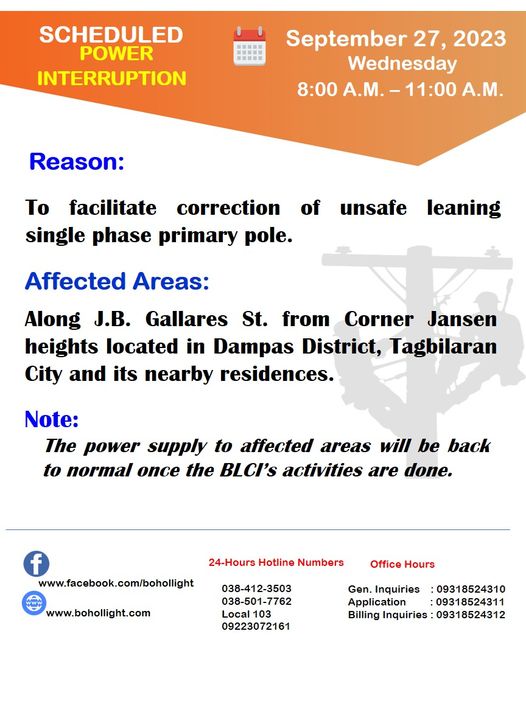 SCHEDULED
POWER
INTERRUPTION

September 27, 2023
Wednesday
8:00 A.M. – 11:00 A.M.

Reason:

To facilitate correction of unsafe leaning single phase primary pole.

Affected Areas:

Along J.B. Gallares St. from Corner Jansen heights located in Dampas District, Tagbilaran City and its nearby residences.

Note:

The power supply to affected areas will be back to normal once the BLCI's activities are done.

www.facebook.com/bohollight

www.bohollight.com

24-Hours Hotline Numbers

038-412-3503
038-501-7762
Local 103
09223072161

Office Hours

Gen. Inquiries : 09318524310
Application : 09318524311
Billing Inquiries : 09318524312